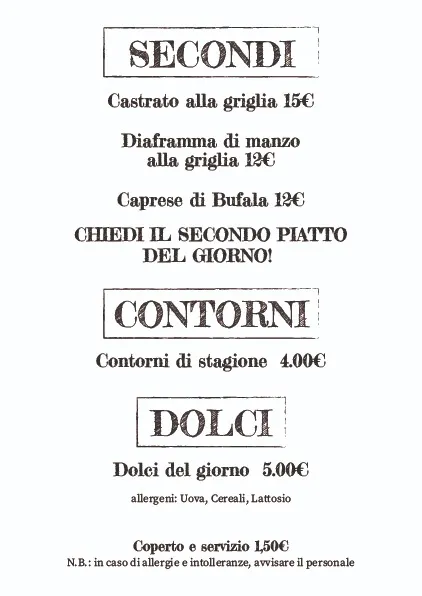 SECONDI

Castrato alla griglia 15€

Diaframma di manzo alla griglia 12€

Caprese di Bufala 12€

CHIEDI IL SECONDO PIATTO DEL GIORNO!

CONTORNI

Contorni di stagione 4.00€

DOLCI

Dolci del giorno 5.00€

allergeni: Uova, Cereali, Lattosio

Coperto e servizio 1,50€
N.B.: in caso di allergie e intolleranze, avvisare il personale